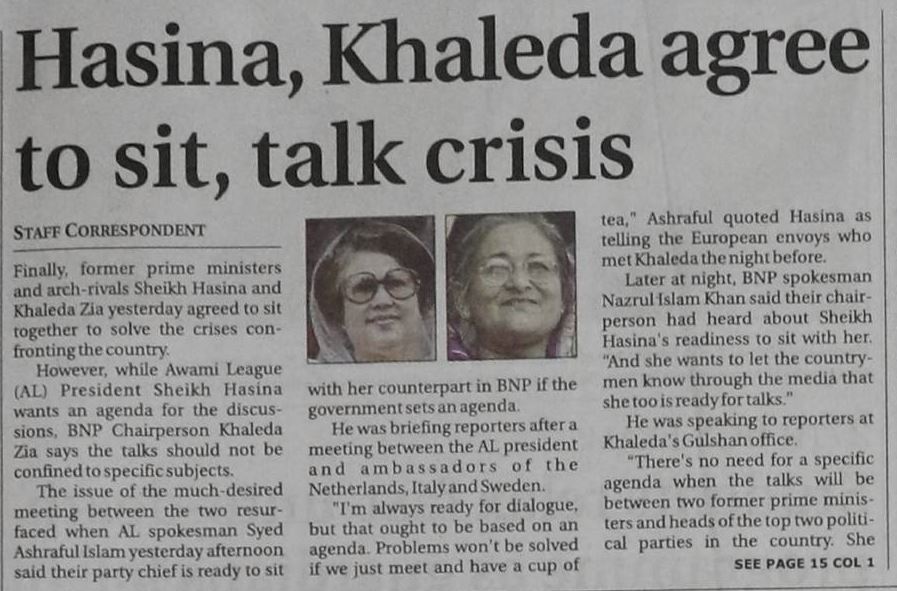 Hasina, Khaleda agree to sit, talk crisis

STAFF CORRESPONDENT

Finally, former prime ministers and arch-rivals Sheikh Hasina and Khaleda Zia yesterday agreed to sit together to solve the crises confronting the country.

However, while Awami League (AL) President Sheikh Hasina wants an agenda for the discussions, BNP Chairperson Khaleda Zia says the talks should not be confined to specific subjects.

The issue of the much-desired meeting between the two resurfaced when AL spokesman Syed Ashraful Islam yesterday afternoon said their party chief is ready to sit with her counterpart in BNP if the government sets an agenda.

He was briefing reporters after a meeting between the AL president and ambassadors of the Netherlands, Italy and Sweden.

"I'm always ready for dialogue, but that ought to be based on an agenda. Problems won't be solved if we just meet and have a cup of tea," Ashraful quoted Hasina as telling the European envoys who met Khaleda the night before.

Later at night, BNP spokesman Nazrul Islam Khan said their chairperson had heard about Sheikh Hasina's readiness to sit with her. "And she wants to let the countrymen know through the media that she too is ready for talks."

He was speaking to reporters at Khaleda's Gulshan office.

"There's no need for a specific agenda when the talks will be between two former prime ministers and heads of the top two political parties in the country. She

SEE PAGE 15 COL 1